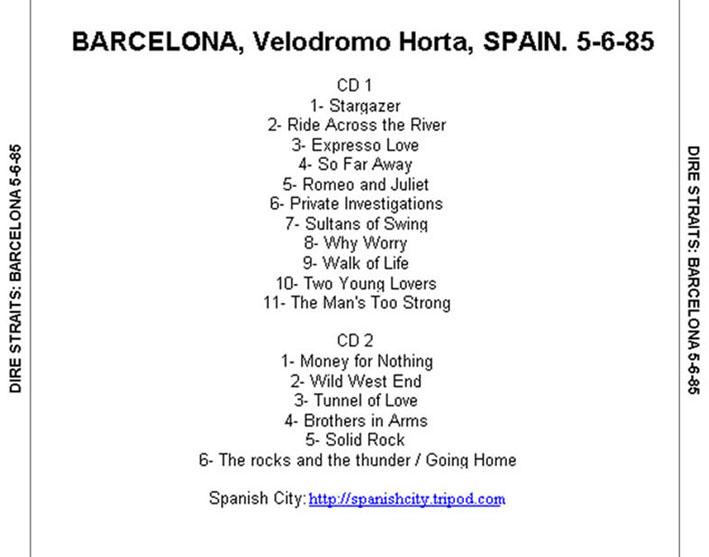 DIRE STRAITS: BARCELONA 5-6-85

BARCELONA, Velodromo Horta, SPAIN. 5-6-85

CD 1
1- Stargazer
2- Ride Across the River
3- Expresso Love
4- So Far Away
5- Romeo and Juliet
6- Private Investigations
7- Sultans of Swing
8- Why Worry
9- Walk of Life
10- Two Young Lovers
11- The Man's Too Strong

CD 2
1- Money for Nothing
2- Wild West End
3- Tunnel of Love
4- Brothers in Arms
5- Solid Rock
6- The rocks and the thunder / Going Home

Spanish City: http://spanishcity.tripod.com

DIRE STRAITS: BARCELONA 5-6-85